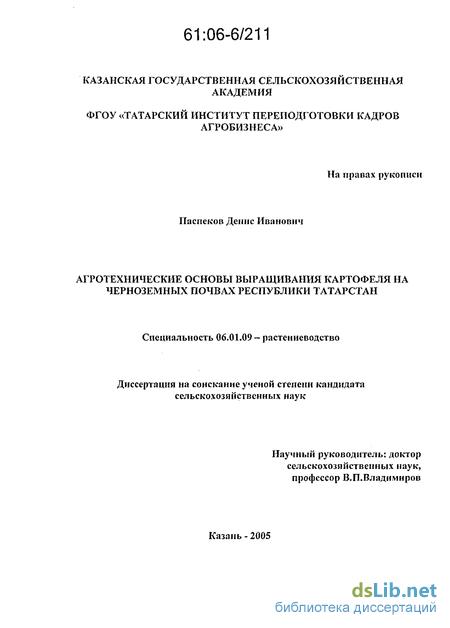 61:06-6/211

КАЗАНСКАЯ ГОСУДАРСТВЕННАЯ СЕЛЬСКОХОЗЯЙСТВЕННАЯ АКАДЕМИЯ

ФГОУ «ТАТАРСКИЙ ИНСТИТУТ ПЕРЕПОДГОТОВКИ КАДРОВ АГРОБИЗНЕСА»

На правах рукописи

Паспеков Денис Иванович

АГРОТЕХНИЧЕСКИЕ ОСНОВЫ ВЫРАЩИВАНИЯ КАРТОФЕЛЯ НА ЧЕРНОЗЕМНЫХ ПОЧВАХ РЕСПУБЛИКИ ТАТАРСТАН

Специальность 06.01.09 – растениеводство

Диссертация на соискание ученой степени кандидата сельскохозяйственных наук

Научный руководитель: доктор сельскохозяйственных наук, профессор В.П.Владимиров

Казань - 2005

dsLib.net
библиотека диссертаций